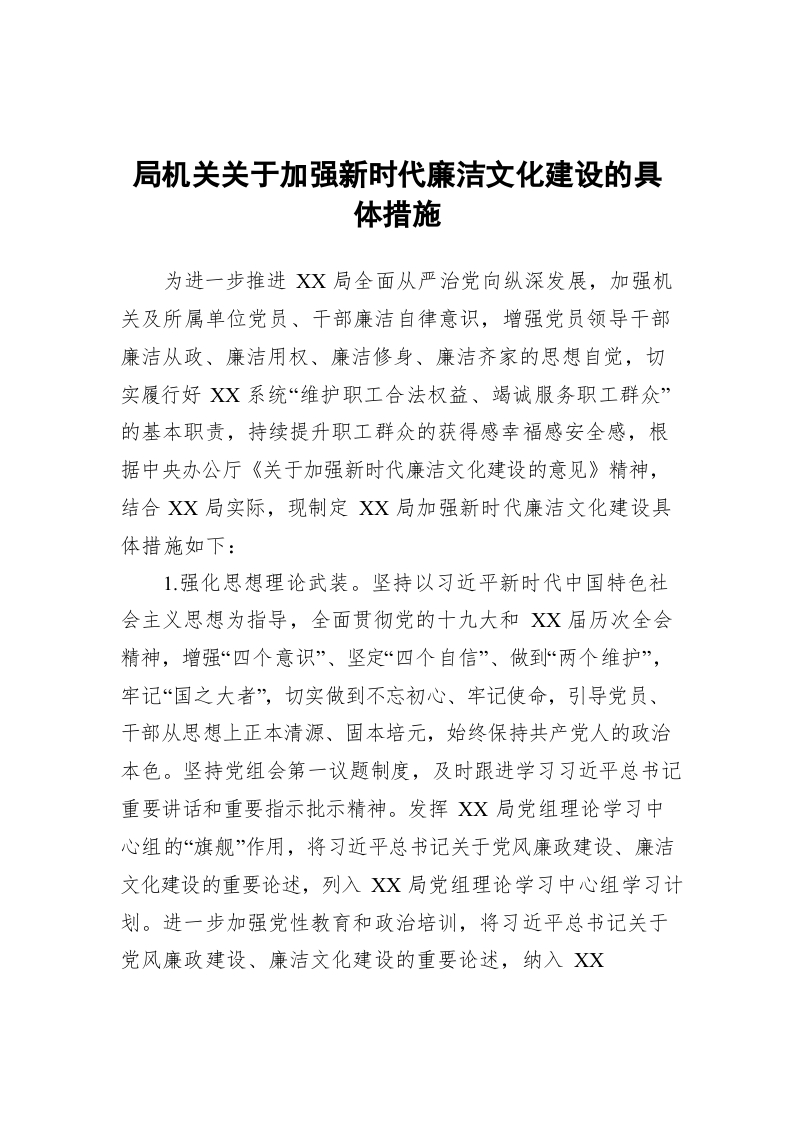 局机关关于加强新时代廉洁文化建设的具体措施

为进一步推进 XX 局全面从严治党向纵深发展，加强机关及所属单位党员、干部廉洁自律意识，增强党员领导干部廉洁从政、廉洁用权、廉洁修身、廉洁齐家的思想自觉，切实履行好 XX 系统“维护职工合法权益、竭诚服务职工群众”的基本职责，持续提升职工群众的获得感幸福感安全感，根据中央办公厅《关于加强新时代廉洁文化建设的意见》精神，结合 XX 局实际，现制定 XX 局加强新时代廉洁文化建设具体措施如下：

1.强化思想理论武装。坚持以习近平新时代中国特色社会主义思想为指导，全面贯彻党的十九大和 XX 届历次全会精神，增强“四个意识”、坚定“四个自信”、做到“两个维护”，牢记“国之大者”，切实做到不忘初心、牢记使命，引导党员、干部从思想上正本清源、固本培元，始终保持共产党人的政治本色。坚持党组会第一议题制度，及时跟进学习习近平总书记重要讲话和重要指示批示精神。发挥 XX 局党组理论学习中心组的“旗舰”作用，将习近平总书记关于党风廉政建设、廉洁文化建设的重要论述，列入 XX 局党组理论学习中心组学习计划。进一步加强党性教育和政治培训，将习近平总书记关于党风廉政建设、廉洁文化建设的重要论述，纳入 XX